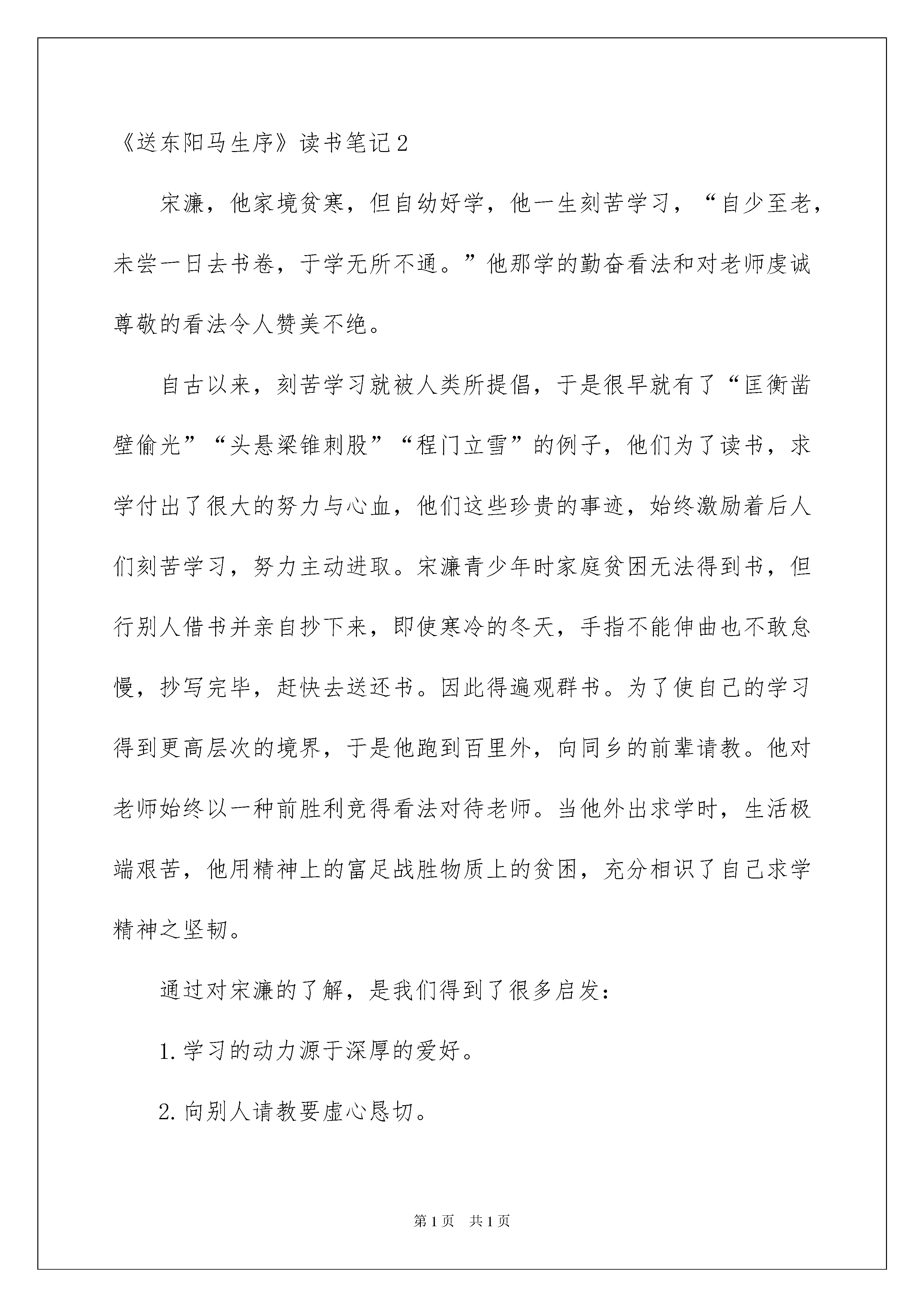 《送东阳马生序》读书笔记2

宋濂，他家境贫寒，但自幼好学，他一生刻苦学习，“自少至老，未尝一日去书卷，于学无所不通。”他那学的勤奋看法和对老师虔诚尊敬的看法令人赞美不绝。

自古以来，刻苦学习就被人类所提倡，于是很早就有了“匡衡凿壁偷光”“头悬梁锥刺股”“程门立雪”的例子，他们为了读书，求学付出了很大的努力与心血，他们这些珍贵的事迹，始终激励着后人们刻苦学习，努力主动进取。宋濂青少年时家庭贫困无法得到书，但行别人借书并亲自抄下来，即使寒冷的冬天，手指不能伸曲也不敢怠慢，抄写完毕，赶快去送还书。因此得遍观群书。为了使自己的学习得到更高层次的境界，于是他跑到百里外，向同乡的前辈请教。他对老师始终以一种前胜利竞得看法对待老师。当他外出求学时，生活极端艰苦，他用精神上的富足战胜物质上的贫困，充分相识了自己求学精神之坚韧。

通过对宋濂的了解，是我们得到了很多启发：

1.学习的动力源于深厚的爱好。

2.向别人请教要虚心恳切。

第1页 共1页